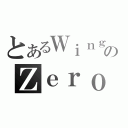 とあるWingの
Zero